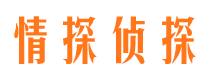 情探侦探